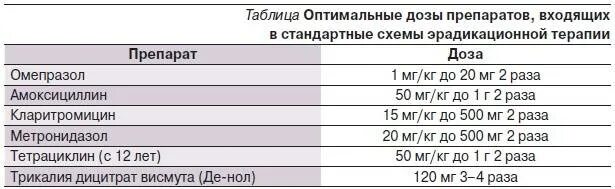 Таблица Оптимальные дозы препаратов, входящих в стандартные схемы эрадикационной терапии

| Препарат | Доза |
|---|---|
| Омепразол | 1 мг/кг до 20 мг 2 раза |
| Амоксициллин | 50 мг/кг до 1 г 2 раза |
| Кларитромицин | 15 мг/кг до 500 мг 2 раза |
| Метронидазол | 20 мг/кг до 500 мг 2 раза |
| Тетрациклин (с 12 лет) | 50 мг/кг до 1 г 2 раза |
| Трикалия дицитрат висмута (Де-нол) | 120 мг 3–4 раза |